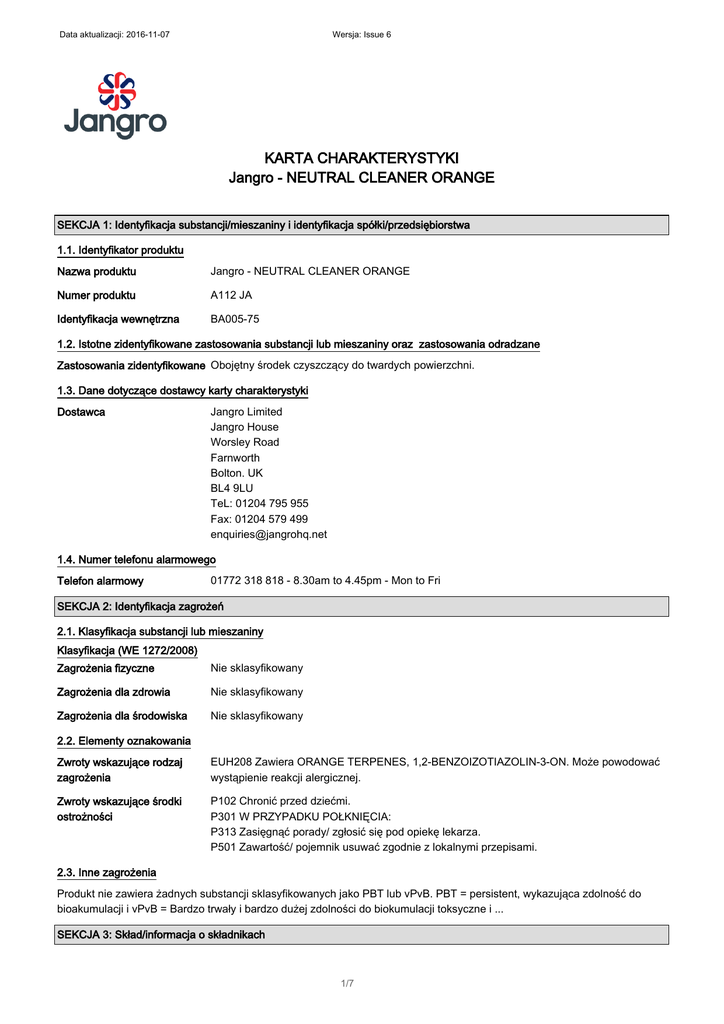 Data aktualizacji: 2016-11-07

Wersja: Issue 6

Jangro

KARTA CHARAKTERYSTYKI
Jangro - NEUTRAL CLEANER ORANGE

SEKCJA 1: Identyfikacja substancji/mieszaniny i identyfikacja spółki/przedsiębiorstwa

1.1. Identyfikator produktu

Nazwa produktu Jangro - NEUTRAL CLEANER ORANGE

Numer produktu A112 JA

Identyfikacja wewnętrzna BA005-75

1.2. Istotne zidentyfikowane zastosowania substancji lub mieszaniny oraz zastosowania odradzane

Zastosowania zidentyfikowane Obojętny środek czyszczący do twardych powierzchni.

1.3. Dane dotyczące dostawcy karty charakterystyki

Dostawca Jangro Limited
Jangro House
Worsley Road
Farnworth
Bolton. UK
BL4 9LU
TeL: 01204 795 955
Fax: 01204 579 499
enquiries@jangrohq.net

1.4. Numer telefonu alarmowego

Telefon alarmowy 01772 318 818 - 8.30am to 4.45pm - Mon to Fri

SEKCJA 2: Identyfikacja zagrożeń

2.1. Klasyfikacja substancji lub mieszaniny

Klasyfikacja (WE 1272/2008)

Zagrożenia fizyczne Nie sklasyfikowany

Zagrożenia dla zdrowia Nie sklasyfikowany

Zagrożenia dla środowiska Nie sklasyfikowany

2.2. Elementy oznakowania

Zwroty wskazujące rodzaj zagrożenia EUH208 Zawiera ORANGE TERPENES, 1,2-BENZOIZOTIAZOLIN-3-ON. Może powodować wystąpienie reakcji alergicznej.

Zwroty wskazujące środki ostrożności P102 Chronić przed dziećmi.
P301 W PRZYPADKU POŁKNIĘCIA:
P313 Zasięgnąć porady/ zgłosić się pod opiekę lekarza.
P501 Zawartość/ pojemnik usuwać zgodnie z lokalnymi przepisami.

2.3. Inne zagrożenia

Produkt nie zawiera żadnych substancji sklasyfikowanych jako PBT lub vPvB. PBT = persistent, wykazująca zdolność do bioakumulacji i vPvB = Bardzo trwały i bardzo dużej zdolności do biokumulacji toksyczne i ...

SEKCJA 3: Skład/informacja o składnikach

1/7